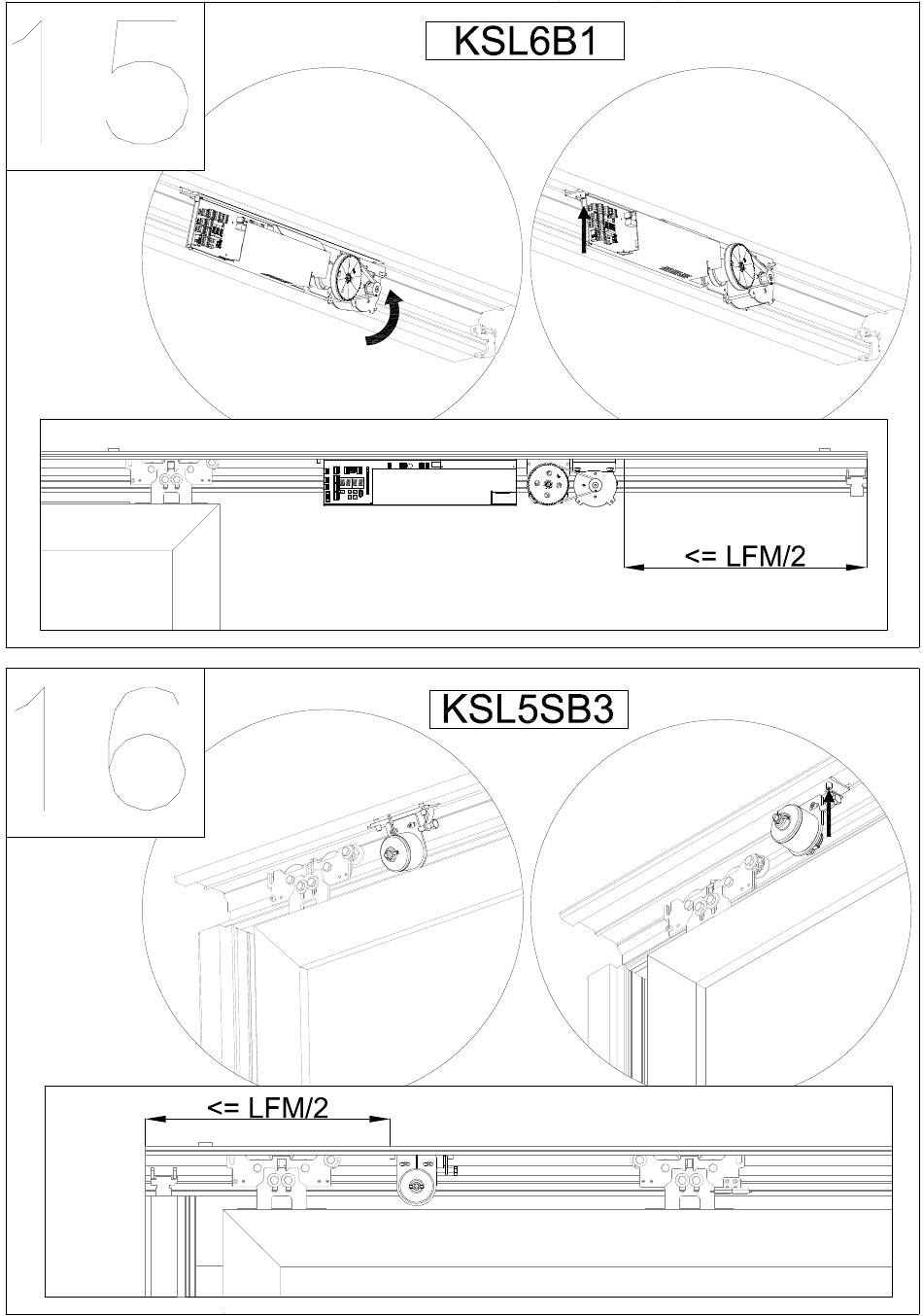 15

KSL6B1

<= LFM/2

16

KSL5SB3

<= LFM/2